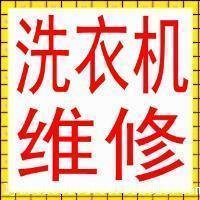 洗衣机
维修